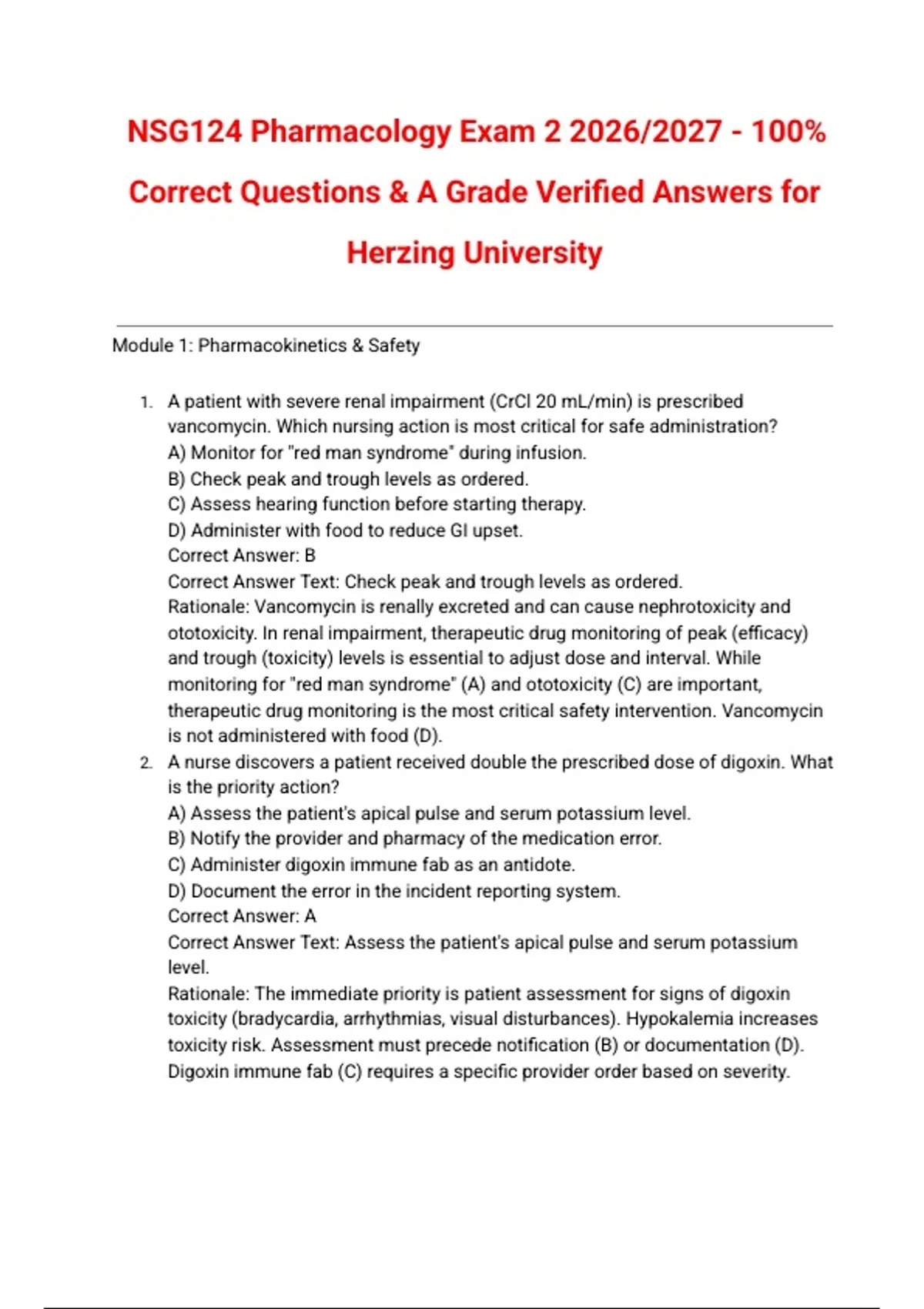 NSG124 Pharmacology Exam 2 2026/2027 - 100% Correct Questions & A Grade Verified Answers for Herzing University

Module 1: Pharmacokinetics & Safety

1. A patient with severe renal impairment (CrCl 20 mL/min) is prescribed vancomycin. Which nursing action is most critical for safe administration?
A) Monitor for "red man syndrome" during infusion.
B) Check peak and trough levels as ordered.
C) Assess hearing function before starting therapy.
D) Administer with food to reduce GI upset.
Correct Answer: B
Correct Answer Text: Check peak and trough levels as ordered.
Rationale: Vancomycin is renally excreted and can cause nephrotoxicity and ototoxicity. In renal impairment, therapeutic drug monitoring of peak (efficacy) and trough (toxicity) levels is essential to adjust dose and interval. While monitoring for "red man syndrome" (A) and ototoxicity (C) are important, therapeutic drug monitoring is the most critical safety intervention. Vancomycin is not administered with food (D).
2. A nurse discovers a patient received double the prescribed dose of digoxin. What is the priority action?
A) Assess the patient's apical pulse and serum potassium level.
B) Notify the provider and pharmacy of the medication error.
C) Administer digoxin immune fab as an antidote.
D) Document the error in the incident reporting system.
Correct Answer: A
Correct Answer Text: Assess the patient's apical pulse and serum potassium level.
Rationale: The immediate priority is patient assessment for signs of digoxin toxicity (bradycardia, arrhythmias, visual disturbances). Hypokalemia increases toxicity risk. Assessment must precede notification (B) or documentation (D). Digoxin immune fab (C) requires a specific provider order based on severity.